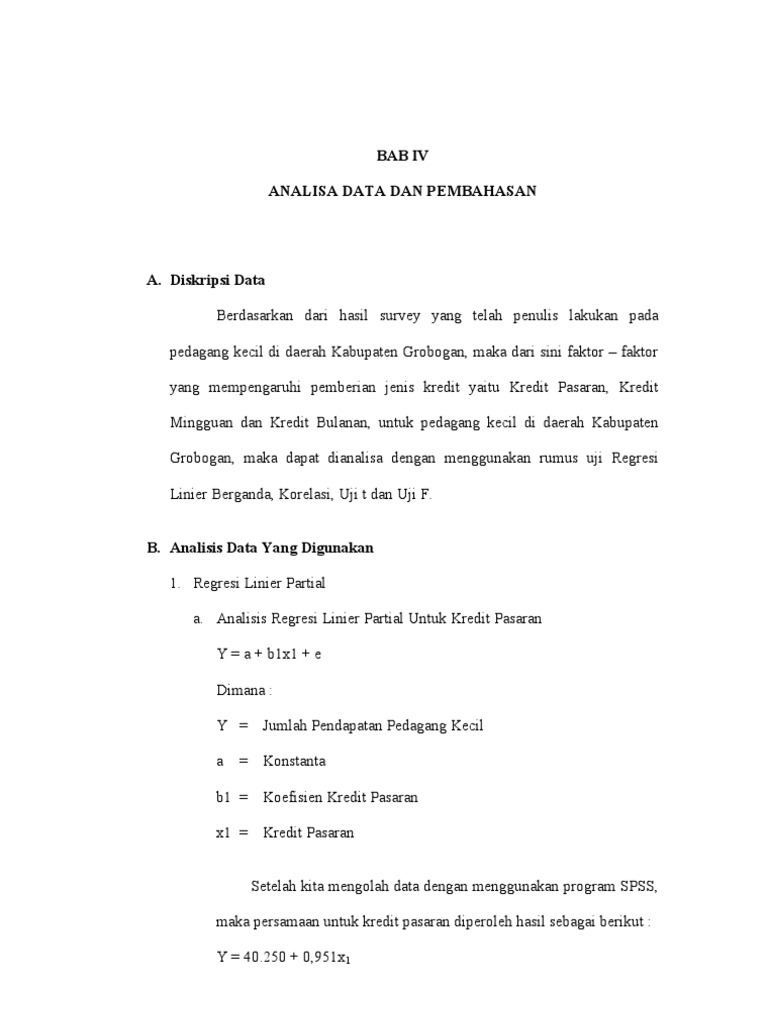 BAB IV

ANALISA DATA DAN PEMBAHASAN

A. Diskripsi Data

Berdasarkan dari hasil survey yang telah penulis lakukan pada pedagang kecil di daerah Kabupaten Grobogan, maka dari sini faktor – faktor yang mempengaruhi pemberian jenis kredit yaitu Kredit Pasaran, Kredit Mingguan dan Kredit Bulanan, untuk pedagang kecil di daerah Kabupaten Grobogan, maka dapat dianalisa dengan menggunakan rumus uji Regresi Linier Berganda, Korelasi, Uji t dan Uji F.

B. Analisis Data Yang Digunakan

1. Regresi Linier Partial

a. Analisis Regresi Linier Partial Untuk Kredit Pasaran

Y = a + b1x1 + e

Dimana :

Y = Jumlah Pendapatan Pedagang Kecil

a = Konstanta

b1 = Koefisien Kredit Pasaran

x1 = Kredit Pasaran

Setelah kita mengolah data dengan menggunakan program SPSS, maka persamaan untuk kredit pasaran diperoleh hasil sebagai berikut :

$Y = 40.250 + 0,951x_1$